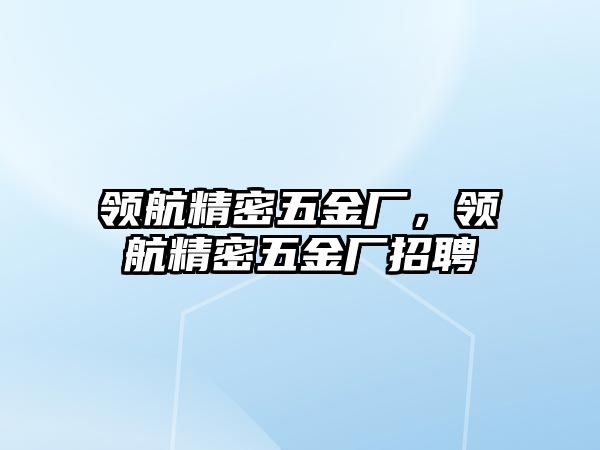 领航精密五金厂，领航精密五金厂招聘